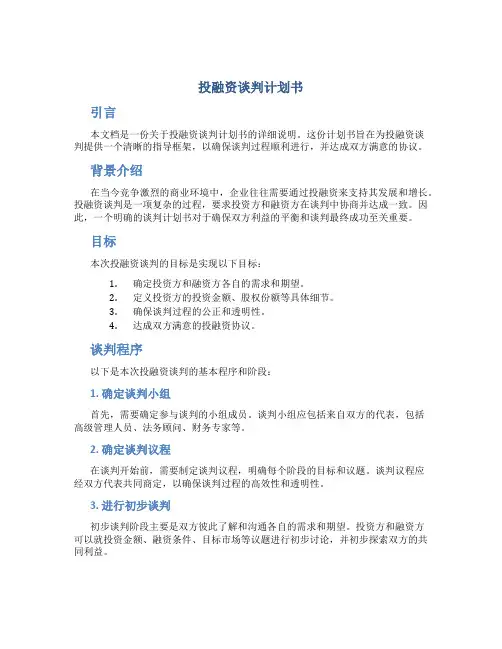 投融资谈判计划书

引言

本文档是一份关于投融资谈判计划书的详细说明。这份计划书旨在为投融资谈判提供一个清晰的指导框架，以确保谈判过程顺利进行，并达成双方满意的协议。

背景介绍

在当今竞争激烈的商业环境中，企业往往需要通过投融资来支持其发展和增长。投融资谈判是一项复杂的过程，要求投资方和融资方在谈判中协商并达成一致。因此，一个明确的谈判计划书对于确保双方利益的平衡和谈判最终成功至关重要。

目标

本次投融资谈判的目标是实现以下目标：

1. 确定投资方和融资方各自的需求和期望。
2. 定义投资方的投资金额、股权份额等具体细节。
3. 确保谈判过程的公正和透明性。
4. 达成双方满意的投融资协议。

谈判程序

以下是本次投融资谈判的基本程序和阶段：

1. 确定谈判小组

首先，需要确定参与谈判的小组成员。谈判小组应包括来自双方的代表，包括高级管理人员、法务顾问、财务专家等。

2. 确定谈判议程

在谈判开始前，需要制定谈判议程，明确每个阶段的目标和议题。谈判议程应经双方代表共同商定，以确保谈判过程的高效性和透明性。

3. 进行初步谈判

初步谈判阶段主要是双方彼此了解和沟通各自的需求和期望。投资方和融资方可以就投资金额、融资条件、目标市场等议题进行初步讨论，并初步探索双方的共同利益。